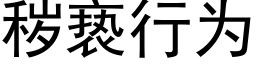 秽亵行为